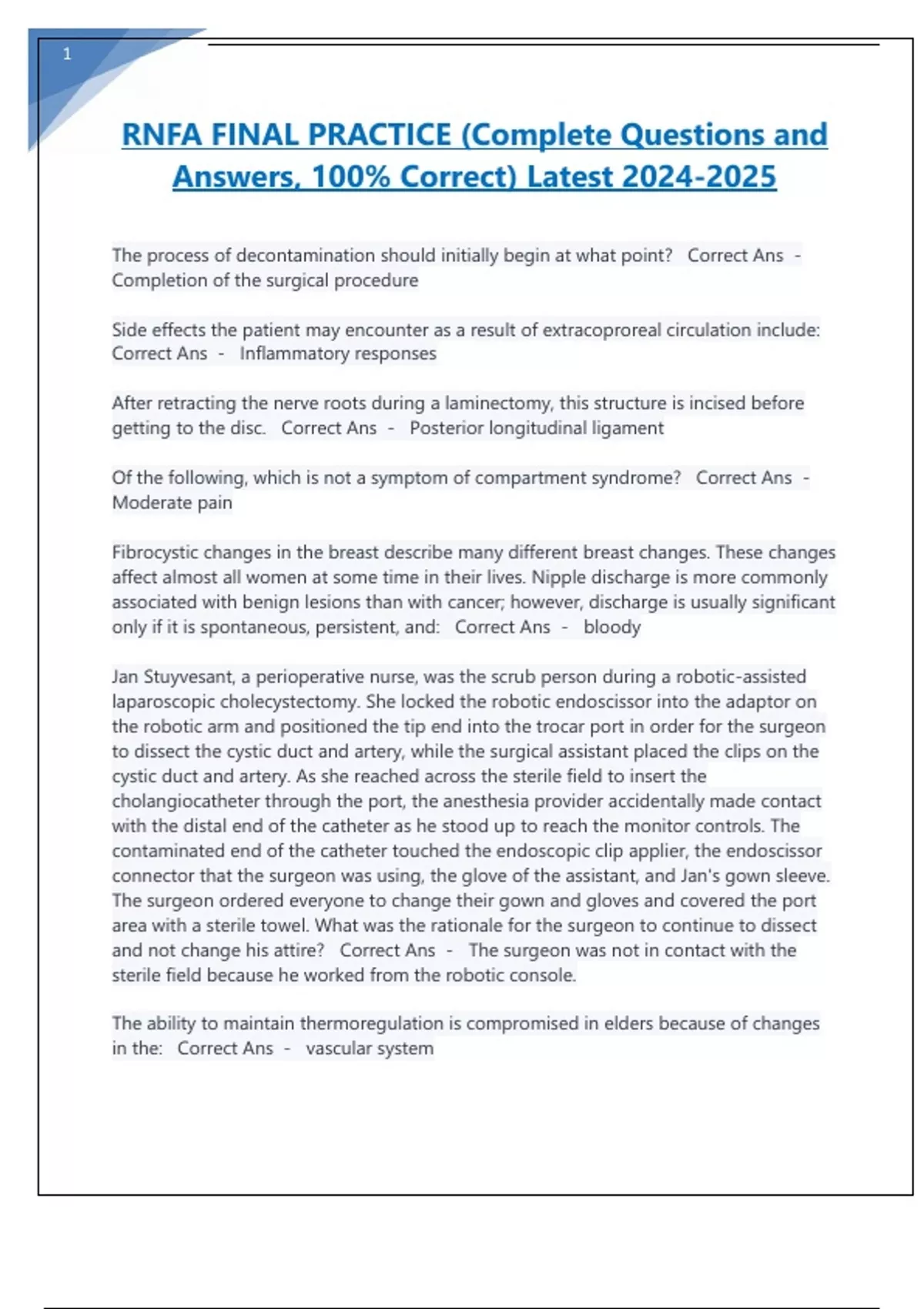 1

RNFA FINAL PRACTICE (Complete Questions and Answers, 100% Correct) Latest 2024-2025

The process of decontamination should initially begin at what point? Correct Ans - Completion of the surgical procedure

Side effects the patient may encounter as a result of extracoproreal circulation include: Correct Ans - Inflammatory responses

After retracting the nerve roots during a laminectomy, this structure is incised before getting to the disc. Correct Ans - Posterior longitudinal ligament

Of the following, which is not a symptom of compartment syndrome? Correct Ans - Moderate pain

Fibrocystic changes in the breast describe many different breast changes. These changes affect almost all women at some time in their lives. Nipple discharge is more commonly associated with benign lesions than with cancer; however, discharge is usually significant only if it is spontaneous, persistent, and: Correct Ans - bloody

Jan Stuyvesant, a perioperative nurse, was the scrub person during a robotic-assisted laparoscopic cholecystectomy. She locked the robotic endoscissor into the adaptor on the robotic arm and positioned the tip end into the trocar port in order for the surgeon to dissect the cystic duct and artery, while the surgical assistant placed the clips on the cystic duct and artery. As she reached across the sterile field to insert the cholangiocatheter through the port, the anesthesia provider accidentally made contact with the distal end of the catheter as he stood up to reach the monitor controls. The contaminated end of the catheter touched the endoscopic clip applier, the endoscissor connector that the surgeon was using, the glove of the assistant, and Jan's gown sleeve. The surgeon ordered everyone to change their gown and gloves and covered the port area with a sterile towel. What was the rationale for the surgeon to continue to dissect and not change his attire? Correct Ans - The surgeon was not in contact with the sterile field because he worked from the robotic console.

The ability to maintain thermoregulation is compromised in elders because of changes in the: Correct Ans - vascular system